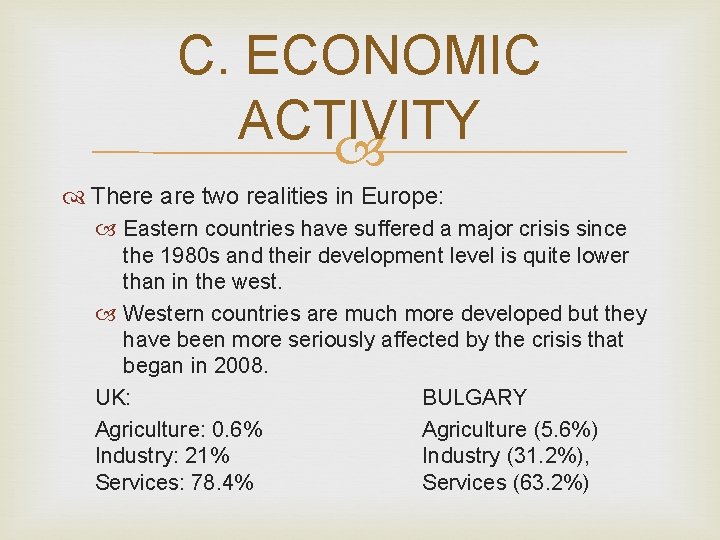 C. ECONOMIC ACTIVITY

There are two realities in Europe:

Eastern countries have suffered a major crisis since the 1980s and their development level is quite lower than in the west.

Western countries are much more developed but they have been more seriously affected by the crisis that began in 2008.

UK:

Agriculture: 0.6%
Industry: 21%
Services: 78.4%

BULGARY

Agriculture (5.6%)
Industry (31.2%),
Services (63.2%)